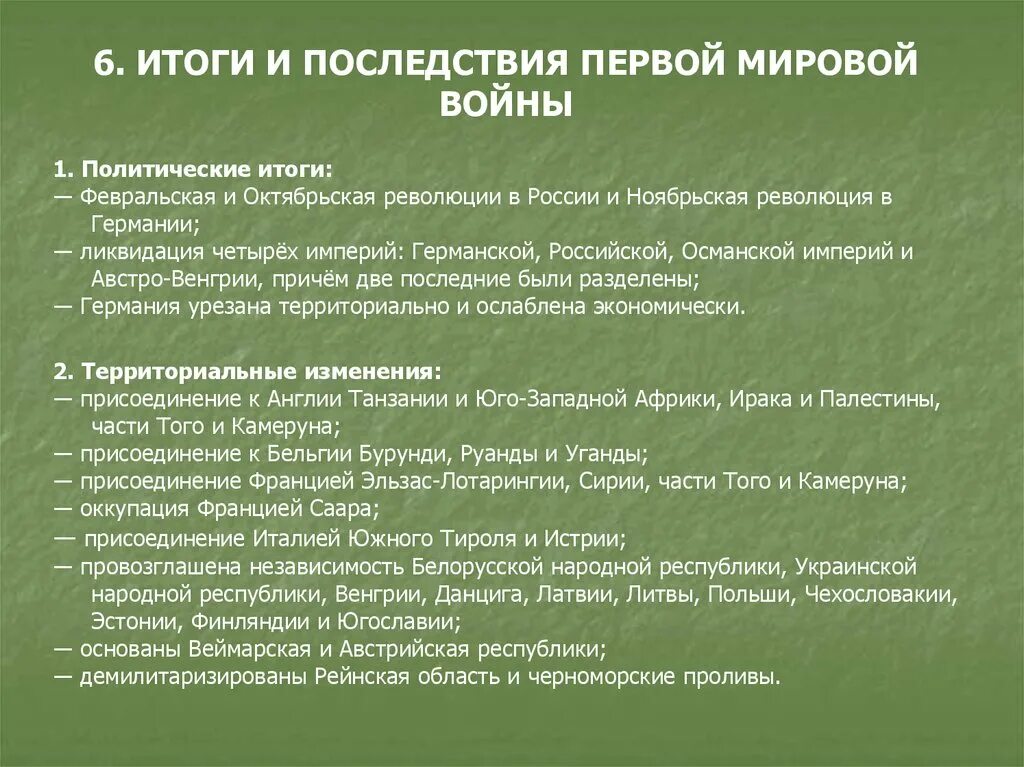 6. ИТОГИ И ПОСЛЕДСТВИЯ ПЕРВОЙ МИРОВОЙ ВОЙНЫ

1. Политические итоги:
— Февральская и Октябрьская революции в России и Ноябрьская революция в Германии;
— ликвидация четырёх империй: Германской, Российской, Османской империй и Австро-Венгрии, причём две последние были разделены;
— Германия урезана территориально и ослаблена экономически.

2. Территориальные изменения:
— присоединение к Англии Танзании и Юго-Западной Африки, Ирака и Палестины, части Того и Камеруна;
— присоединение к Бельгии Бурунди, Руанды и Уганды;
— присоединение Францией Эльзас-Лотарингии, Сирии, части Того и Камеруна;
— оккупация Францией Саара;
— присоединение Италией Южного Тироля и Истрии;
— провозглашена независимость Белорусской народной республики, Украинской народной республики, Венгрии, Данцига, Латвии, Литвы, Польши, Чехословакии, Эстонии, Финляндии и Югославии;
— основаны Веймарская и Австрийская республики;
— демилитаризированы Рейнская область и черноморские проливы.